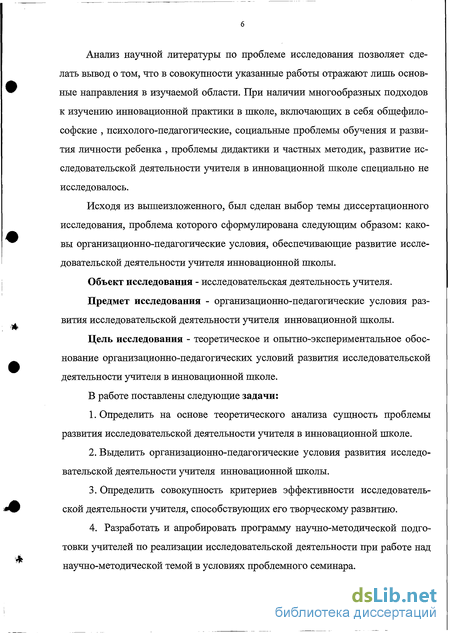 6

Анализ научной литературы по проблеме исследования позволяет сделать вывод о том, что в совокупности указанные работы отражают лишь основные направления в изучаемой области. При наличии многообразных подходов к изучению инновационной практики в школе, включающих в себя общефилософские , психолого-педагогические, социальные проблемы обучения и развития личности ребенка , проблемы дидактики и частных методик, развитие исследовательской деятельности учителя в инновационной школе специально не исследовалось.

Исходя из вышеизложенного, был сделан выбор темы диссертационного исследования, проблема которого сформулирована следующим образом: каковы организационно-педагогические условия, обеспечивающие развитие исследовательской деятельности учителя инновационной школы.

Объект исследования - исследовательская деятельность учителя.

Предмет исследования - организационно-педагогические условия развития исследовательской деятельности учителя инновационной школы.

Цель исследования - теоретическое и опытно-экспериментальное обоснование организационно-педагогических условий развития исследовательской деятельности учителя в инновационной школе.

В работе поставлены следующие задачи:

1. Определить на основе теоретического анализа сущность проблемы развития исследовательской деятельности учителя в инновационной школе.

2. Выделить организационно-педагогические условия развития исследовательской деятельности учителя инновационной школы.

3. Определить совокупность критериев эффективности исследовательской деятельности учителя, способствующих его творческому развитию.

4. Разработать и апробировать программу научно-методической подготовки учителей по реализации исследовательской деятельности при работе над научно-методической темой в условиях проблемного семинара.

dsLib.net
библиотека диссертаций